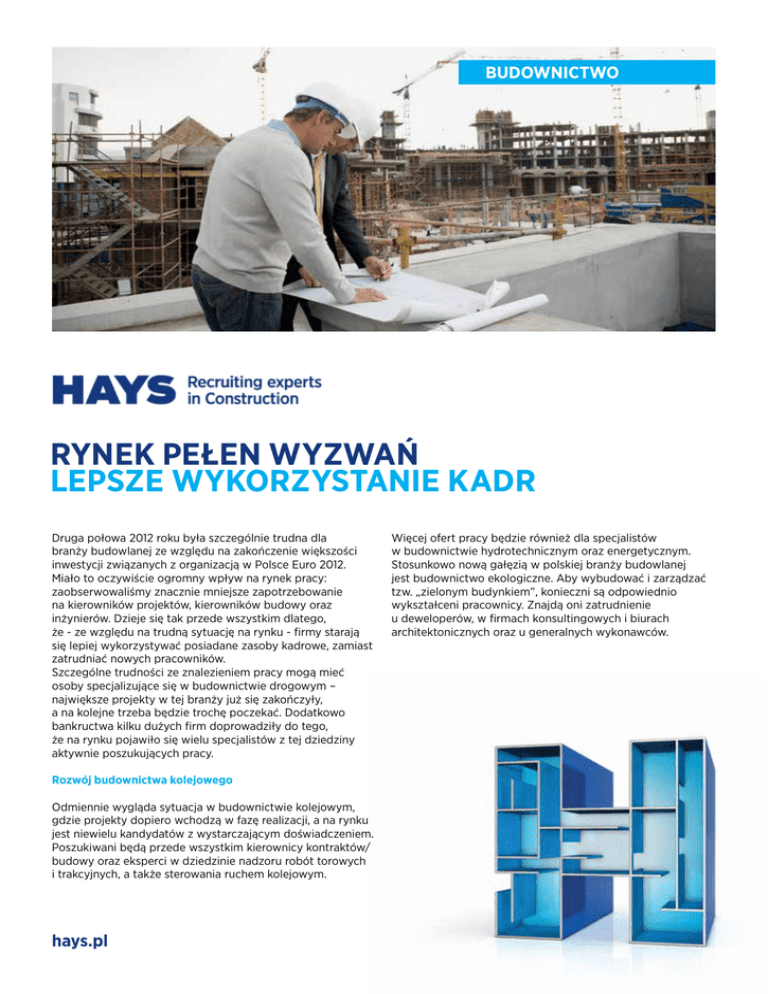 BUDOWNICTWO

HAYS Recruiting experts in Construction

RYNEK PEŁEN WYZWAŃ
LEPSZE WYKORZYSTANIE KADR

Druga połowa 2012 roku była szczególnie trudna dla branży budowlanej ze względu na zakończenie większości inwestycji związanych z organizacją w Polsce Euro 2012. Miało to oczywiście ogromny wpływ na rynek pracy: zaobserwowaliśmy znacznie mniejsze zapotrzebowanie na kierowników projektów, kierowników budowy oraz inżynierów. Dzieje się tak przede wszystkim dlatego, że - ze względu na trudną sytuację na rynku - firmy starają się lepiej wykorzystywać posiadane zasoby kadrowe, zamiast zatrudniać nowych pracowników.
Szczególne trudności ze znalezieniem pracy mogą mieć osoby specjalizujące się w budownictwie drogowym – największe projekty w tej branży już się zakończyły, a na kolejne trzeba będzie trochę poczekać. Dodatkowo bankructwa kilku dużych firm doprowadziły do tego, że na rynku pojawiło się wielu specjalistów z tej dziedziny aktywnie poszukujących pracy.

Rozwój budownictwa kolejowego

Odmiennie wygląda sytuacja w budownictwie kolejowym, gdzie projekty dopiero wchodzą w fazę realizacji, a na rynku jest niewielu kandydatów z wystarczającym doświadczeniem. Poszukiwani będą przede wszystkim kierownicy kontraktów/ budowy oraz eksperci w dziedzinie nadzoru robót torowych i trakcyjnych, a także sterowania ruchem kolejowym.

Więcej ofert pracy będzie również dla specjalistów w budownictwie hydrotechnicznym oraz energetycznym. Stosunkowo nową gałęzią w polskiej branży budowlanej jest budownictwo ekologiczne. Aby wybudować i zarządzać tzw. „zielonym budynkiem", konieczni są odpowiednio wykształceni pracownicy. Znajdą oni zatrudnienie u deweloperów, w firmach konsultingowych i biurach architektonicznych oraz u generalnych wykonawców.

hays.pl